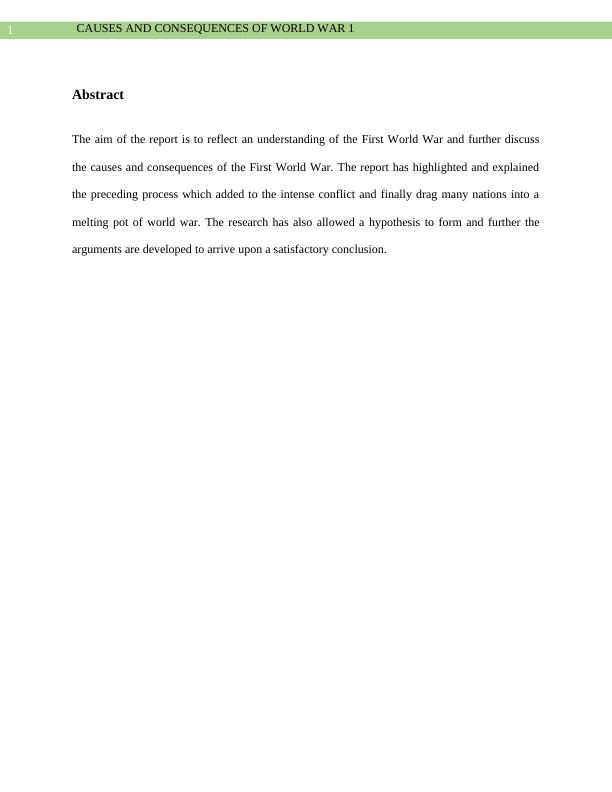 1 CAUSES AND CONSEQUENCES OF WORLD WAR 1

Abstract

The aim of the report is to reflect an understanding of the First World War and further discuss the causes and consequences of the First World War. The report has highlighted and explained the preceding process which added to the intense conflict and finally drag many nations into a melting pot of world war. The research has also allowed a hypothesis to form and further the arguments are developed to arrive upon a satisfactory conclusion.